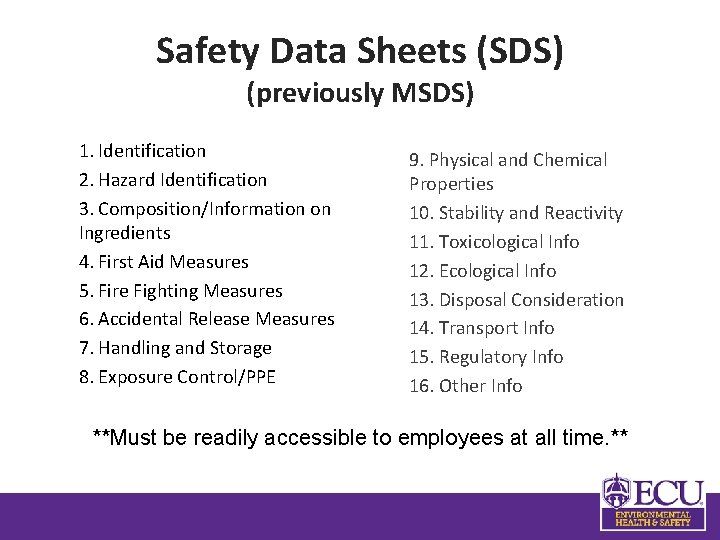 Safety Data Sheets (SDS)
(previously MSDS)

1. Identification
2. Hazard Identification
3. Composition/Information on Ingredients
4. First Aid Measures
5. Fire Fighting Measures
6. Accidental Release Measures
7. Handling and Storage
8. Exposure Control/PPE

9. Physical and Chemical Properties
10. Stability and Reactivity
11. Toxicological Info
12. Ecological Info
13. Disposal Consideration
14. Transport Info
15. Regulatory Info
16. Other Info

**Must be readily accessible to employees at all time.**

ECU
ENVIRONMENTAL HEALTH & SAFETY